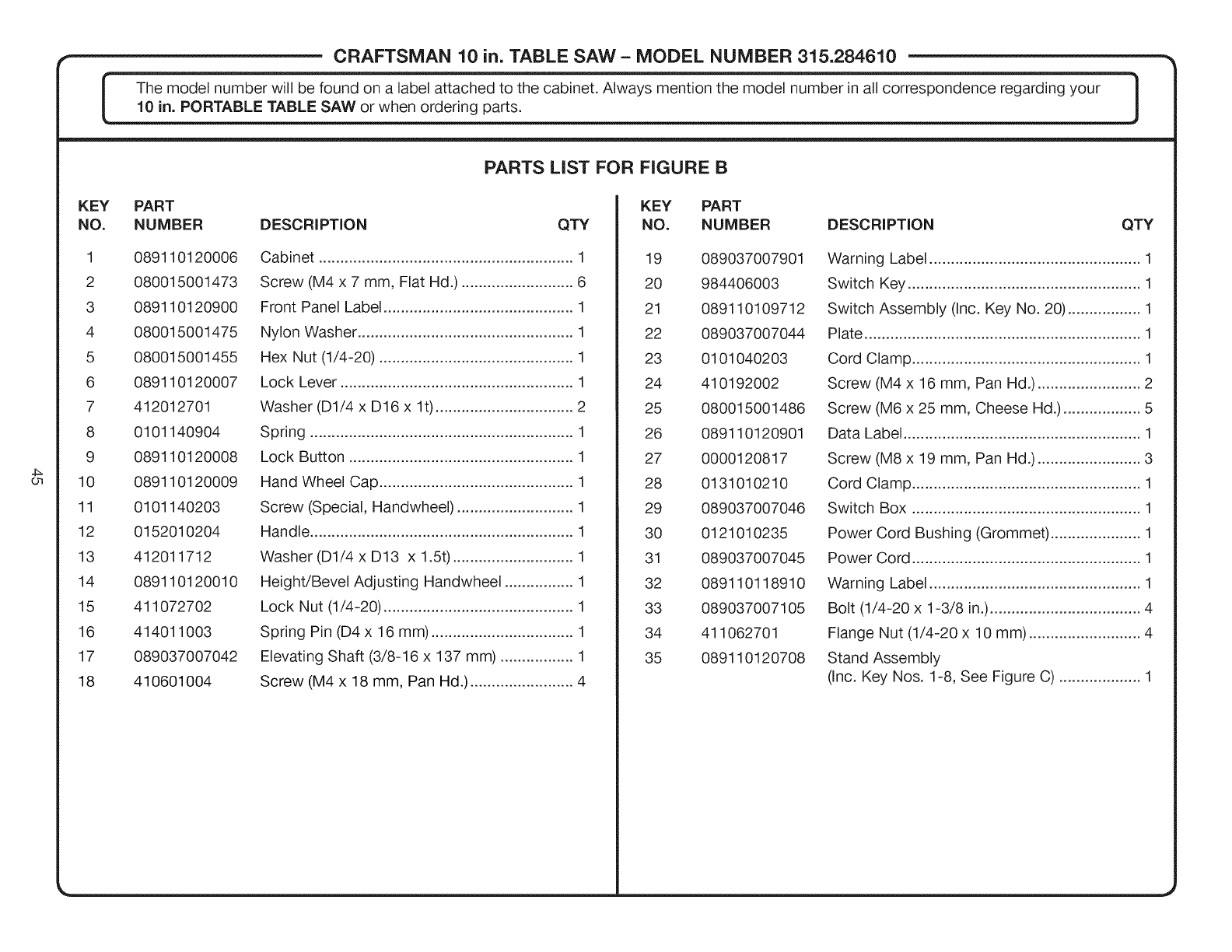 CRAFTSMAN 10 in. TABLE SAW – MODEL NUMBER 315.284610

The model number will be found on a label attached to the cabinet. Always mention the model number in all correspondence regarding your 10 in. PORTABLE TABLE SAW or when ordering parts.

PARTS LIST FOR FIGURE B

| KEY NO. | PART NUMBER | DESCRIPTION | QTY |
|---|---|---|---|
| 1 | 089110120006 | Cabinet | 1 |
| 2 | 080015001473 | Screw (M4 x 7 mm, Flat Hd.) | 6 |
| 3 | 089110120900 | Front Panel Label | 1 |
| 4 | 080015001475 | Nylon Washer | 1 |
| 5 | 080015001455 | Hex Nut (1/4-20) | 1 |
| 6 | 089110120007 | Lock Lever | 1 |
| 7 | 412012701 | Washer (D1/4 x D16 x 1t) | 2 |
| 8 | 0101140904 | Spring | 1 |
| 9 | 089110120008 | Lock Button | 1 |
| 10 | 089110120009 | Hand Wheel Cap | 1 |
| 11 | 0101140203 | Screw (Special, Handwheel) | 1 |
| 12 | 0152010204 | Handle | 1 |
| 13 | 412011712 | Washer (D1/4 x D13 x 1.5t) | 1 |
| 14 | 089110120010 | Height/Bevel Adjusting Handwheel | 1 |
| 15 | 411072702 | Lock Nut (1/4-20) | 1 |
| 16 | 414011003 | Spring Pin (D4 x 16 mm) | 1 |
| 17 | 089037007042 | Elevating Shaft (3/8-16 x 137 mm) | 1 |
| 18 | 410601004 | Screw (M4 x 18 mm, Pan Hd.) | 4 |

| KEY NO. | PART NUMBER | DESCRIPTION | QTY |
|---|---|---|---|
| 19 | 089037007901 | Warning Label | 1 |
| 20 | 984406003 | Switch Key | 1 |
| 21 | 089110109712 | Switch Assembly (Inc. Key No. 20) | 1 |
| 22 | 089037007044 | Plate | 1 |
| 23 | 0101040203 | Cord Clamp | 1 |
| 24 | 410192002 | Screw (M4 x 16 mm, Pan Hd.) | 2 |
| 25 | 080015001486 | Screw (M6 x 25 mm, Cheese Hd.) | 5 |
| 26 | 089110120901 | Data Label | 1 |
| 27 | 0000120817 | Screw (M8 x 19 mm, Pan Hd.) | 3 |
| 28 | 0131010210 | Cord Clamp | 1 |
| 29 | 089037007046 | Switch Box | 1 |
| 30 | 0121010235 | Power Cord Bushing (Grommet) | 1 |
| 31 | 089037007045 | Power Cord | 1 |
| 32 | 089110118910 | Warning Label | 1 |
| 33 | 089037007105 | Bolt (1/4-20 x 1-3/8 in.) | 4 |
| 34 | 411062701 | Flange Nut (1/4-20 x 10 mm) | 4 |
| 35 | 089110120708 | Stand Assembly (Inc. Key Nos. 1-8, See Figure C) | 1 |

45